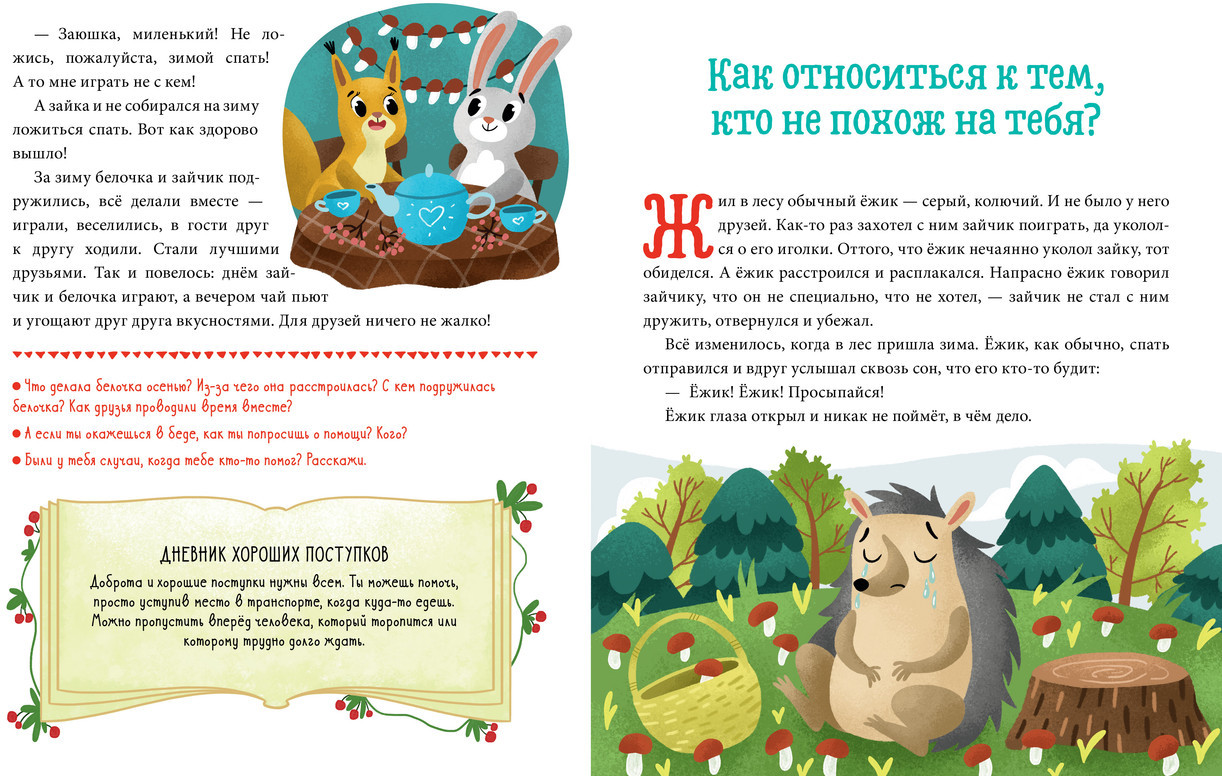 — Заюшка, миленький! Не ложись, пожалуйста, зимой спать! А то мне играть не с кем!

А зайка и не собирался на зиму ложиться спать. Вот как здорово вышло!

За зиму белочка и зайчик подружились, всё делали вместе — играли, веселились, в гости друг к другу ходили. Стали лучшими друзьями. Так и повелось: днём зайчик и белочка играют, а вечером чай пьют и угощают друг друга вкусностями. Для друзей ничего не жалко!

● Что делала белочка осенью? Из-за чего она расстроилась? С кем подружилась белочка? Как друзья проводили время вместе?

● А если ты окажешься в беде, как ты попросишь о помощи? Кого?

● Были у тебя случаи, когда тебе кто-то помог? Расскажи.

ДНЕВНИК ХОРОШИХ ПОСТУПКОВ

Доброта и хорошие поступки нужны всем. Ты можешь помочь, просто уступив место в транспорте, когда куда-то едешь. Можно пропустить вперёд человека, который торопится или которому трудно долго ждать.

Как относиться к тем, кто не похож на тебя?

Жил в лесу обычный ёжик — серый, колючий. И не было у него друзей. Как-то раз захотел с ним зайчик поиграть, да укололся о его иголки. Оттого, что ёжик нечаянно уколол зайку, тот обиделся. А ёжик расстроился и расплакался. Напрасно ёжик говорил зайчику, что он не специально, что не хотел, — зайчик не стал с ним дружить, отвернулся и убежал.

Всё изменилось, когда в лес пришла зима. Ёжик, как обычно, спать отправился и вдруг услышал сквозь сон, что его кто-то будит:

— Ёжик! Ёжик! Просыпайся!

Ёжик глаза открыл и никак не поймёт, в чём дело.